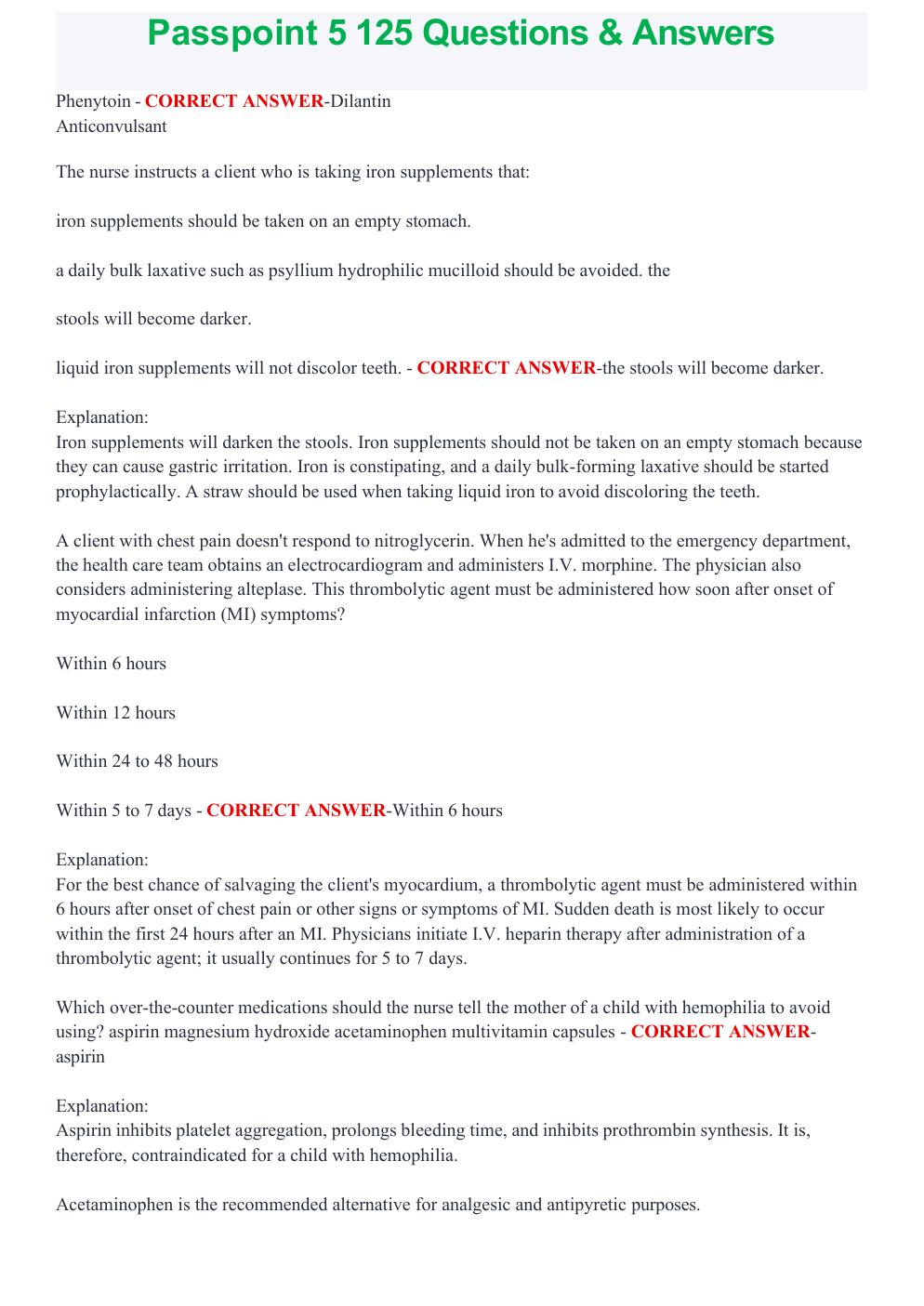 Passpoint 5 125 Questions & Answers

Phenytoin - CORRECT ANSWER-Dilantin
Anticonvulsant

The nurse instructs a client who is taking iron supplements that:

iron supplements should be taken on an empty stomach.

a daily bulk laxative such as psyllium hydrophilic mucilloid should be avoided. the

stools will become darker.

liquid iron supplements will not discolor teeth. - CORRECT ANSWER-the stools will become darker.

Explanation:
Iron supplements will darken the stools. Iron supplements should not be taken on an empty stomach because they can cause gastric irritation. Iron is constipating, and a daily bulk-forming laxative should be started prophylactically. A straw should be used when taking liquid iron to avoid discoloring the teeth.

A client with chest pain doesn't respond to nitroglycerin. When he's admitted to the emergency department, the health care team obtains an electrocardiogram and administers I.V. morphine. The physician also considers administering alteplase. This thrombolytic agent must be administered how soon after onset of myocardial infarction (MI) symptoms?

Within 6 hours

Within 12 hours

Within 24 to 48 hours

Within 5 to 7 days - CORRECT ANSWER-Within 6 hours

Explanation:
For the best chance of salvaging the client's myocardium, a thrombolytic agent must be administered within 6 hours after onset of chest pain or other signs or symptoms of MI. Sudden death is most likely to occur within the first 24 hours after an MI. Physicians initiate I.V. heparin therapy after administration of a thrombolytic agent; it usually continues for 5 to 7 days.

Which over-the-counter medications should the nurse tell the mother of a child with hemophilia to avoid using? aspirin magnesium hydroxide acetaminophen multivitamin capsules - CORRECT ANSWER-aspirin

Explanation:
Aspirin inhibits platelet aggregation, prolongs bleeding time, and inhibits prothrombin synthesis. It is, therefore, contraindicated for a child with hemophilia.

Acetaminophen is the recommended alternative for analgesic and antipyretic purposes.